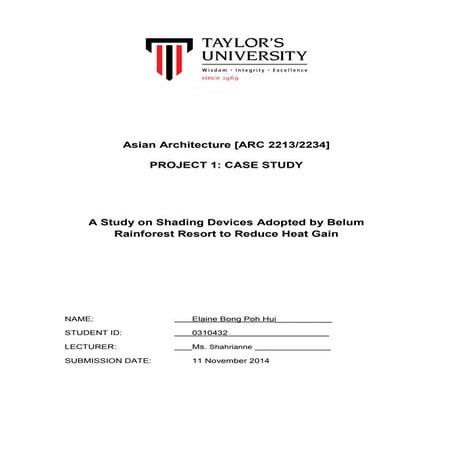 TAYLOR'S UNIVERSITY
Wisdom · Integrity · Excellence
since 1969

Asian Architecture [ARC 2213/2234]

PROJECT 1: CASE STUDY

A Study on Shading Devices Adopted by Belum Rainforest Resort to Reduce Heat Gain

NAME: Elaine Bong Poh Hui
STUDENT ID: 0310432
LECTURER: Ms. Shahrianne
SUBMISSION DATE: 11 November 2014